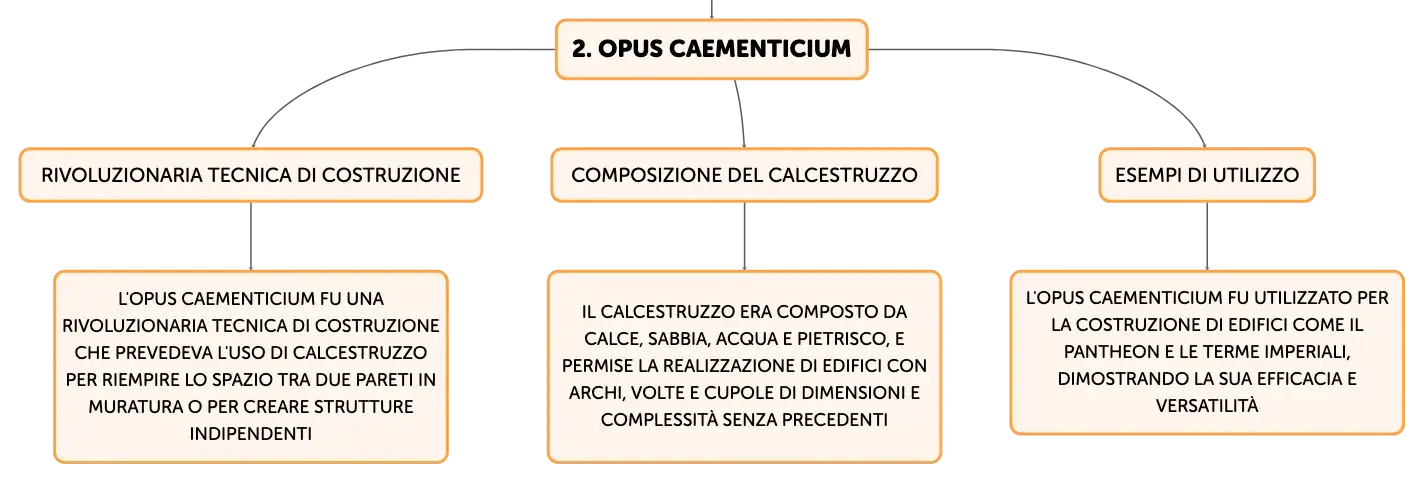 2. OPUS CAEMENTICIUM

RIVOLUZIONARIA TECNICA DI COSTRUZIONE

L'OPUS CAEMENTICIUM FU UNA RIVOLUZIONARIA TECNICA DI COSTRUZIONE CHE PREVEDEVA L'USO DI CALCESTRUZZO PER RIEMPIRE LO SPAZIO TRA DUE PARETI IN MURATURA O PER CREARE STRUTTURE INDIPENDENTI

COMPOSIZIONE DEL CALCESTRUZZO

IL CALCESTRUZZO ERA COMPOSTO DA CALCE, SABBIA, ACQUA E PIETRISCO, E PERMISE LA REALIZZAZIONE DI EDIFICI CON ARCHI, VOLTE E CUPOLE DI DIMENSIONI E COMPLESSITÀ SENZA PRECEDENTI

ESEMPI DI UTILIZZO

L'OPUS CAEMENTICIUM FU UTILIZZATO PER LA COSTRUZIONE DI EDIFICI COME IL PANTHEON E LE TERME IMPERIALI, DIMOSTRANDO LA SUA EFFICACIA E VERSATILITÀ